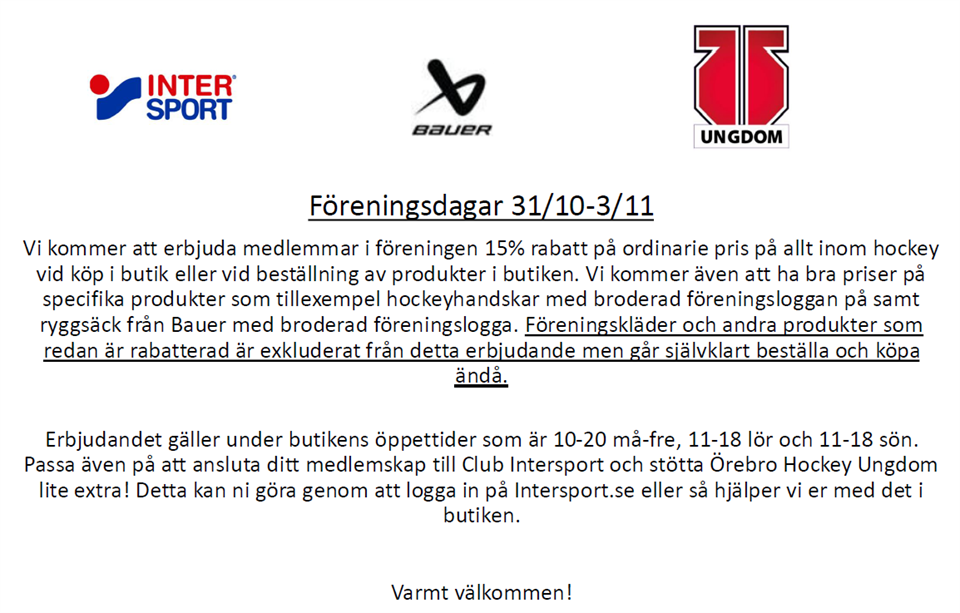 INTER SPORT

BAUER

UNGDOM

Föreningsdagar 31/10-3/11

Vi kommer att erbjuda medlemmar i föreningen 15% rabatt på ordinarie pris på allt inom hockey vid köp i butik eller vid beställning av produkter i butiken. Vi kommer även att ha bra priser på specifika produkter som tillexempel hockeyhandskar med broderad föreningsloggan på samt ryggsäck från Bauer med broderad föreningslogga. Föreningskläder och andra produkter som redan är rabatterad är exkluderat från detta erbjudande men går självklart beställa och köpa ändå.

Erbjudandet gäller under butikens öppettider som är 10-20 må-fre, 11-18 lör och 11-18 sön. Passa även på att ansluta ditt medlemskap till Club Intersport och stötta Örebro Hockey Ungdom lite extra! Detta kan ni göra genom att logga in på Intersport.se eller så hjälper vi er med det i butiken.

Varmt välkommen!